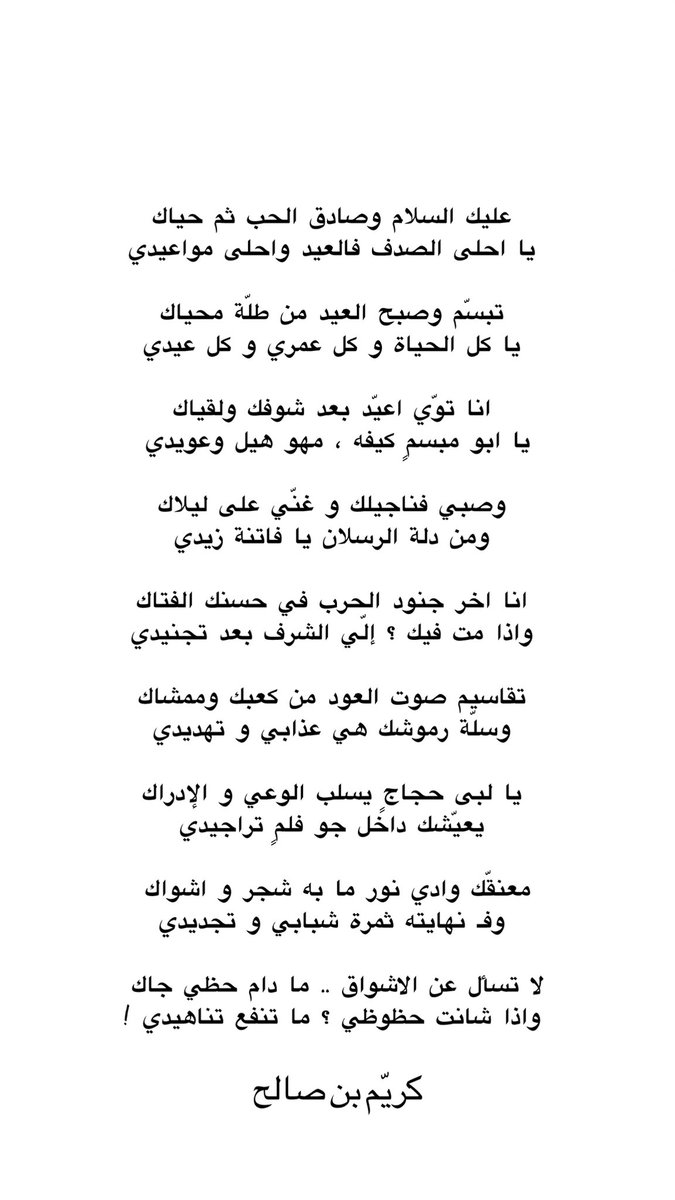 عليك السلام وصادق الحب ثم حياك
يا احلى الصدف فالعيد واحلى مواعيدي

تبسّم وصبح العيد من طلّة محياك
يا كل الحياة و كل عمري و كل عيدي

انا توّي اعيّد بعد شوفك ولقياك
يا ابو مبسمٍ كيفه ، مهو هيل وعويدي

وصبي فناجيلك و غنّي على ليلاك
ومن دلة الرسلان يا فاتنة زيدي

انا اخر جنود الحرب في حسنك الفتاك
واذا مت فيك ؟ إلّي الشرف بعد تجنيدي

تقاسيم صوت العود من كعبك وممشاك
وسلّة رموشك هي عذابي و تهديدي

يا لبى حجاج يسلب الوعي و الإدراك
يعيّشك داخل جو فلمٍ تراجيدي

معنقّك وادي نور ما به شجر و اشواك
وف نهايته ثمرة شبابي و تجديدي

لا تسأل عن الاشواق .. ما دام حظي جاك
واذا شانت حظوظي ؟ ما تنفع تناهيدي !

كريّم بن صالح